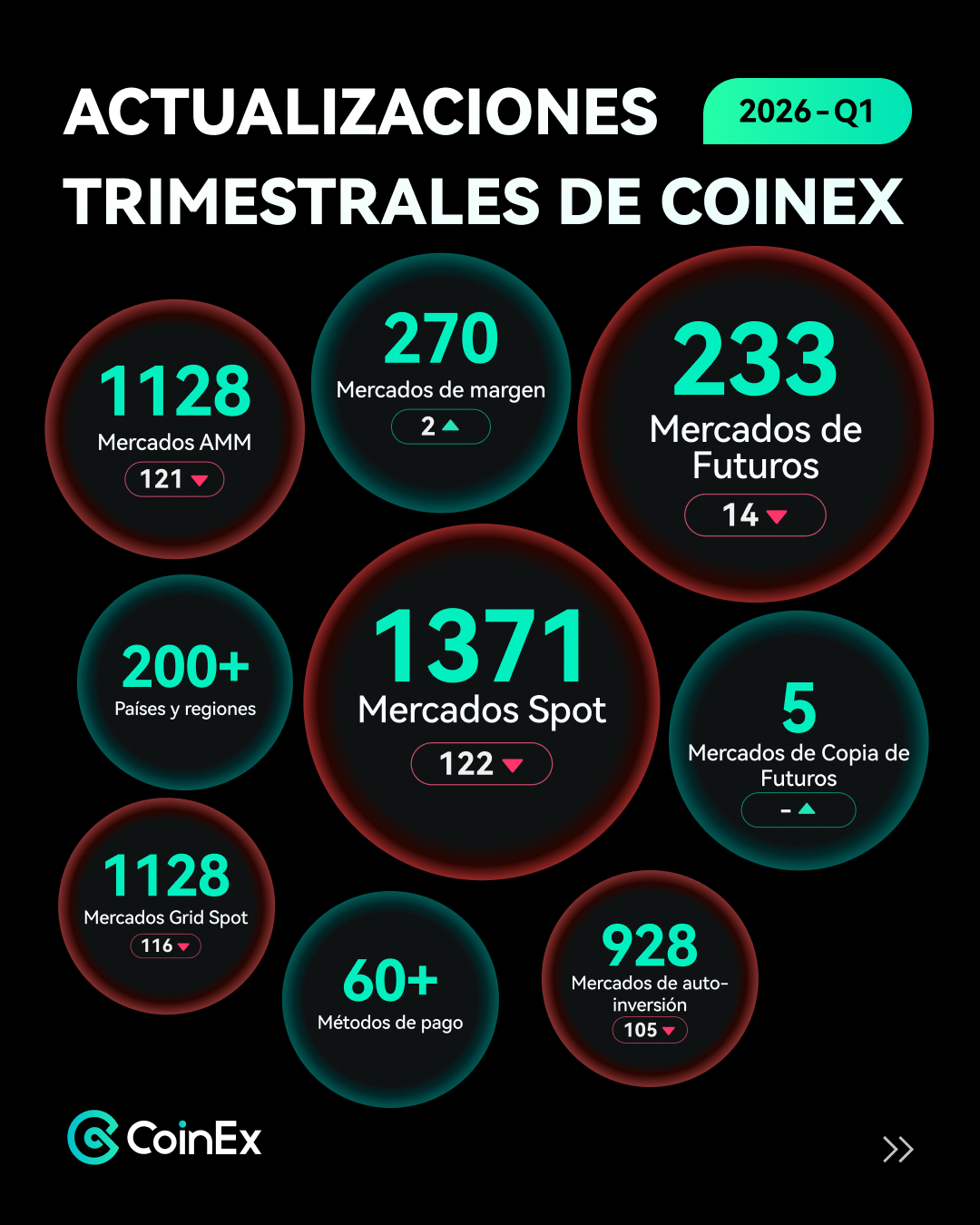 ACTUALIZACIONES TRIMESTRALES DE COINEX

2026-Q1

1128
Mercados AMM
121

270
Mercados de margen
2

233
Mercados de Futuros
14

200+
Países y regiones

1371
Mercados Spot
122

5
Mercados de Copia de Futuros
-

1128
Mercados Grid Spot
116

60+
Métodos de pago

928
Mercados de auto-inversión
105

CoinEx